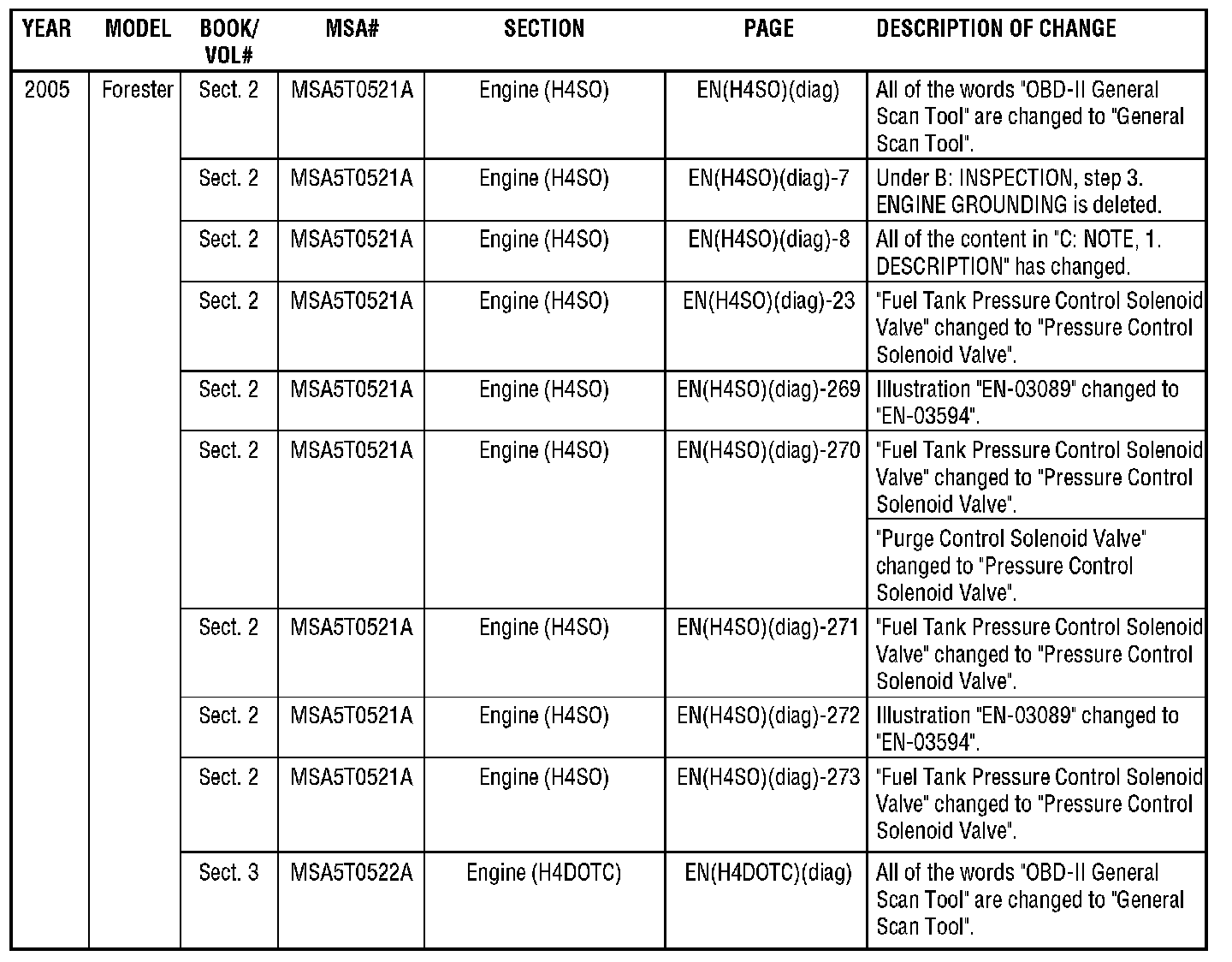 | YEAR | MODEL | BOOK/ VOL# | MSA# | SECTION | PAGE | DESCRIPTION OF CHANGE |
|---|---|---|---|---|---|---|
| 2005 | Forester | Sect. 2 | MSA5T0521A | Engine (H4SO) | EN(H4SO)(diag) | All of the words "OBD-II General Scan Tool" are changed to "General Scan Tool". |
| | | Sect. 2 | MSA5T0521A | Engine (H4SO) | EN(H4SO)(diag)-7 | Under B: INSPECTION, step 3. ENGINE GROUNDING is deleted. |
| | | Sect. 2 | MSA5T0521A | Engine (H4SO) | EN(H4SO)(diag)-8 | All of the content in "C: NOTE, 1. DESCRIPTION" has changed. |
| | | Sect. 2 | MSA5T0521A | Engine (H4SO) | EN(H4SO)(diag)-23 | "Fuel Tank Pressure Control Solenoid Valve" changed to "Pressure Control Solenoid Valve". |
| | | Sect. 2 | MSA5T0521A | Engine (H4SO) | EN(H4SO)(diag)-269 | Illustration "EN-03089" changed to "EN-03594". |
| | | Sect. 2 | MSA5T0521A | Engine (H4SO) | EN(H4SO)(diag)-270 | "Fuel Tank Pressure Control Solenoid Valve" changed to "Pressure Control Solenoid Valve". |
| | | | | | | "Purge Control Solenoid Valve" changed to "Pressure Control Solenoid Valve". |
| | | Sect. 2 | MSA5T0521A | Engine (H4SO) | EN(H4SO)(diag)-271 | "Fuel Tank Pressure Control Solenoid Valve" changed to "Pressure Control Solenoid Valve". |
| | | Sect. 2 | MSA5T0521A | Engine (H4SO) | EN(H4SO)(diag)-272 | Illustration "EN-03089" changed to "EN-03594". |
| | | Sect. 2 | MSA5T0521A | Engine (H4SO) | EN(H4SO)(diag)-273 | "Fuel Tank Pressure Control Solenoid Valve" changed to "Pressure Control Solenoid Valve". |
| | | Sect. 3 | MSA5T0522A | Engine (H4DOTC) | EN(H4DOTC)(diag) | All of the words "OBD-II General Scan Tool" are changed to "General Scan Tool". |